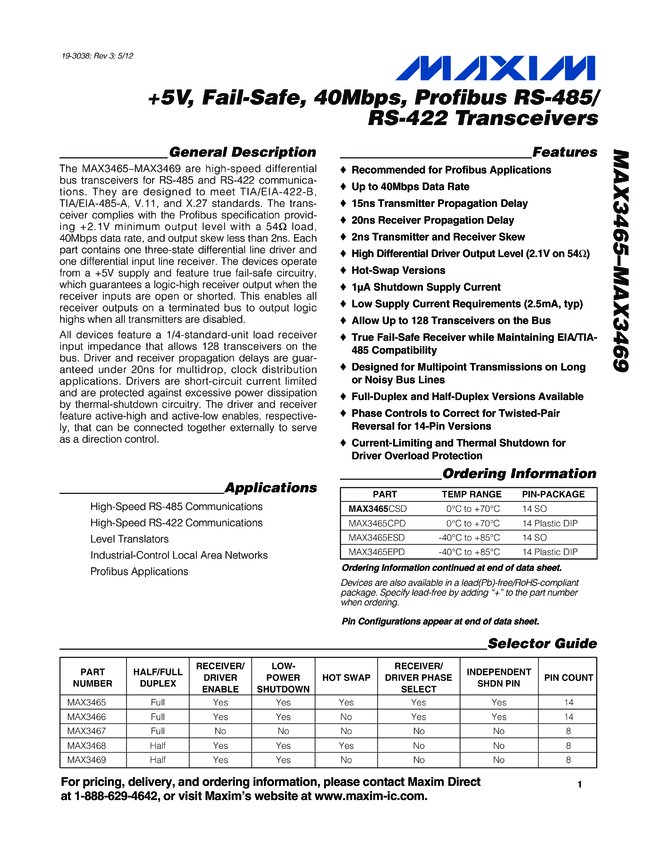 19-3038; Rev 3; 5/12

MAXIM

+5V, Fail-Safe, 40Mbps, Profibus RS-485/ RS-422 Transceivers

MAX3465–MAX3469

General Description

The MAX3465–MAX3469 are high-speed differential bus transceivers for RS-485 and RS-422 communications. They are designed to meet TIA/EIA-422-B, TIA/EIA-485-A, V.11, and X.27 standards. The transceiver complies with the Profibus specification providing +2.1V minimum output level with a 54Ω load, 40Mbps data rate, and output skew less than 2ns. Each part contains one three-state differential line driver and one differential input line receiver. The devices operate from a +5V supply and feature true fail-safe circuitry, which guarantees a logic-high receiver output when the receiver inputs are open or shorted. This enables all receiver outputs on a terminated bus to output logic highs when all transmitters are disabled.

All devices feature a 1/4-standard-unit load receiver input impedance that allows 128 transceivers on the bus. Driver and receiver propagation delays are guaranteed under 20ns for multidrop, clock distribution applications. Drivers are short-circuit current limited and are protected against excessive power dissipation by thermal-shutdown circuitry. The driver and receiver feature active-high and active-low enables, respectively, that can be connected together externally to serve as a direction control.

Applications

High-Speed RS-485 Communications
High-Speed RS-422 Communications
Level Translators
Industrial-Control Local Area Networks
Profibus Applications

Features

♦ Recommended for Profibus Applications
♦ Up to 40Mbps Data Rate
♦ 15ns Transmitter Propagation Delay
♦ 20ns Receiver Propagation Delay
♦ 2ns Transmitter and Receiver Skew
♦ High Differential Driver Output Level (2.1V on 54Ω)
♦ Hot-Swap Versions
♦ 1µA Shutdown Supply Current
♦ Low Supply Current Requirements (2.5mA, typ)
♦ Allow Up to 128 Transceivers on the Bus
♦ True Fail-Safe Receiver while Maintaining EIA/TIA-485 Compatibility
♦ Designed for Multipoint Transmissions on Long or Noisy Bus Lines
♦ Full-Duplex and Half-Duplex Versions Available
♦ Phase Controls to Correct for Twisted-Pair Reversal for 14-Pin Versions
♦ Current-Limiting and Thermal Shutdown for Driver Overload Protection

Ordering Information

| PART | TEMP RANGE | PIN-PACKAGE |
|---|---|---|
| MAX3465CSD | 0°C to +70°C | 14 SO |
| MAX3465CPD | 0°C to +70°C | 14 Plastic DIP |
| MAX3465ESD | -40°C to +85°C | 14 SO |
| MAX3465EPD | -40°C to +85°C | 14 Plastic DIP |

Ordering Information continued at end of data sheet.

Devices are also available in a lead(Pb)-free/RoHS-compliant package. Specify lead-free by adding "+" to the part number when ordering.

Pin Configurations appear at end of data sheet.

Selector Guide

| PART NUMBER | HALF/FULL DUPLEX | RECEIVER/ DRIVER ENABLE | LOW-POWER SHUTDOWN | HOT SWAP | RECEIVER/ DRIVER PHASE SELECT | INDEPENDENT SHDN PIN | PIN COUNT |
|---|---|---|---|---|---|---|---|
| MAX3465 | Full | Yes | Yes | Yes | Yes | Yes | 14 |
| MAX3466 | Full | Yes | Yes | No | Yes | Yes | 14 |
| MAX3467 | Full | No | No | No | No | No | 8 |
| MAX3468 | Half | Yes | Yes | Yes | No | No | 8 |
| MAX3469 | Half | Yes | Yes | No | No | No | 8 |

For pricing, delivery, and ordering information, please contact Maxim Direct at 1-888-629-4642, or visit Maxim's website at www.maxim-ic.com.

1